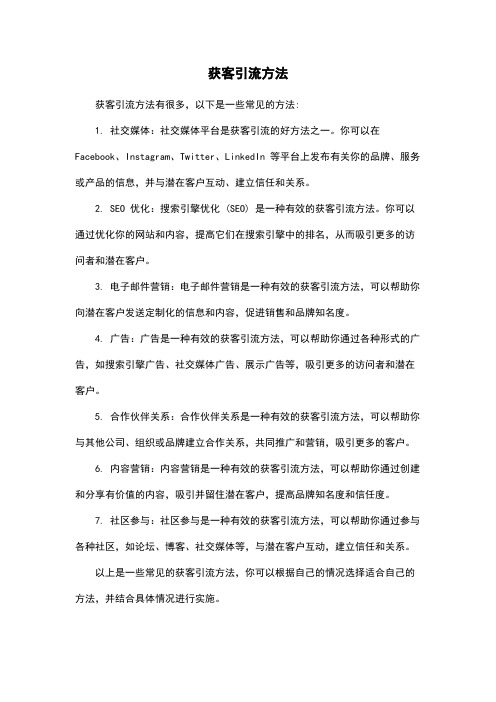 获客引流方法

获客引流方法有很多，以下是一些常见的方法：

1. 社交媒体：社交媒体平台是获客引流的好方法之一。你可以在 Facebook、Instagram、Twitter、LinkedIn 等平台上发布有关你的品牌、服务或产品的信息，并与潜在客户互动、建立信任和关系。

2. SEO 优化：搜索引擎优化（SEO）是一种有效的获客引流方法。你可以通过优化你的网站和内容，提高它们在搜索引擎中的排名，从而吸引更多的访问者和潜在客户。

3. 电子邮件营销：电子邮件营销是一种有效的获客引流方法，可以帮助你向潜在客户发送定制化的信息和内容，促进销售和品牌知名度。

4. 广告：广告是一种有效的获客引流方法，可以帮助你通过各种形式的广告，如搜索引擎广告、社交媒体广告、展示广告等，吸引更多的访问者和潜在客户。

5. 合作伙伴关系：合作伙伴关系是一种有效的获客引流方法，可以帮助你与其他公司、组织或品牌建立合作关系，共同推广和营销，吸引更多的客户。

6. 内容营销：内容营销是一种有效的获客引流方法，可以帮助你通过创建和分享有价值的内容，吸引并留住潜在客户，提高品牌知名度和信任度。

7. 社区参与：社区参与是一种有效的获客引流方法，可以帮助你通过参与各种社区，如论坛、博客、社交媒体等，与潜在客户互动，建立信任和关系。

以上是一些常见的获客引流方法，你可以根据自己的情况选择适合自己的方法，并结合具体情况进行实施。